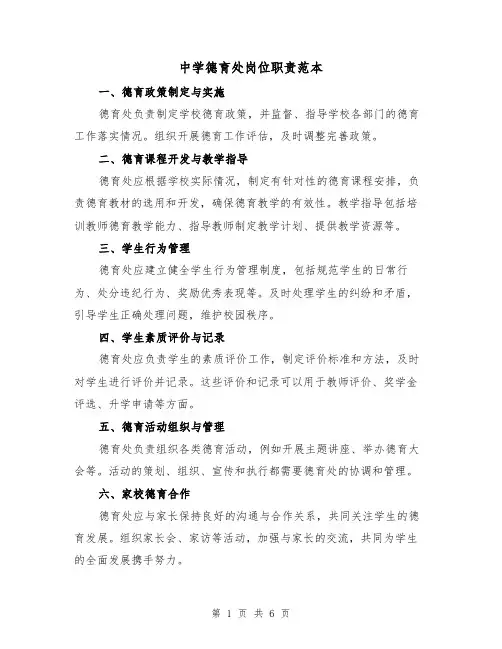 中学德育处岗位职责范本

一、德育政策制定与实施

德育处负责制定学校德育政策，并监督、指导学校各部门的德育工作落实情况。组织开展德育工作评估，及时调整完善政策。

二、德育课程开发与教学指导

德育处应根据学校实际情况，制定有针对性的德育课程安排，负责德育教材的选用和开发，确保德育教学的有效性。教学指导包括培训教师德育教学能力、指导教师制定教学计划、提供教学资源等。

三、学生行为管理

德育处应建立健全学生行为管理制度，包括规范学生的日常行为、处分违纪行为、奖励优秀表现等。及时处理学生的纠纷和矛盾，引导学生正确处理问题，维护校园秩序。

四、学生素质评价与记录

德育处应负责学生的素质评价工作，制定评价标准和方法，及时对学生进行评价并记录。这些评价和记录可以用于教师评价、奖学金评选、升学申请等方面。

五、德育活动组织与管理

德育处负责组织各类德育活动，例如开展主题讲座、举办德育大会等。活动的策划、组织、宣传和执行都需要德育处的协调和管理。

六、家校德育合作

德育处应与家长保持良好的沟通与合作关系，共同关注学生的德育发展。组织家长会、家访等活动，加强与家长的交流，共同为学生的全面发展携手努力。

第 1 页 共 6 页